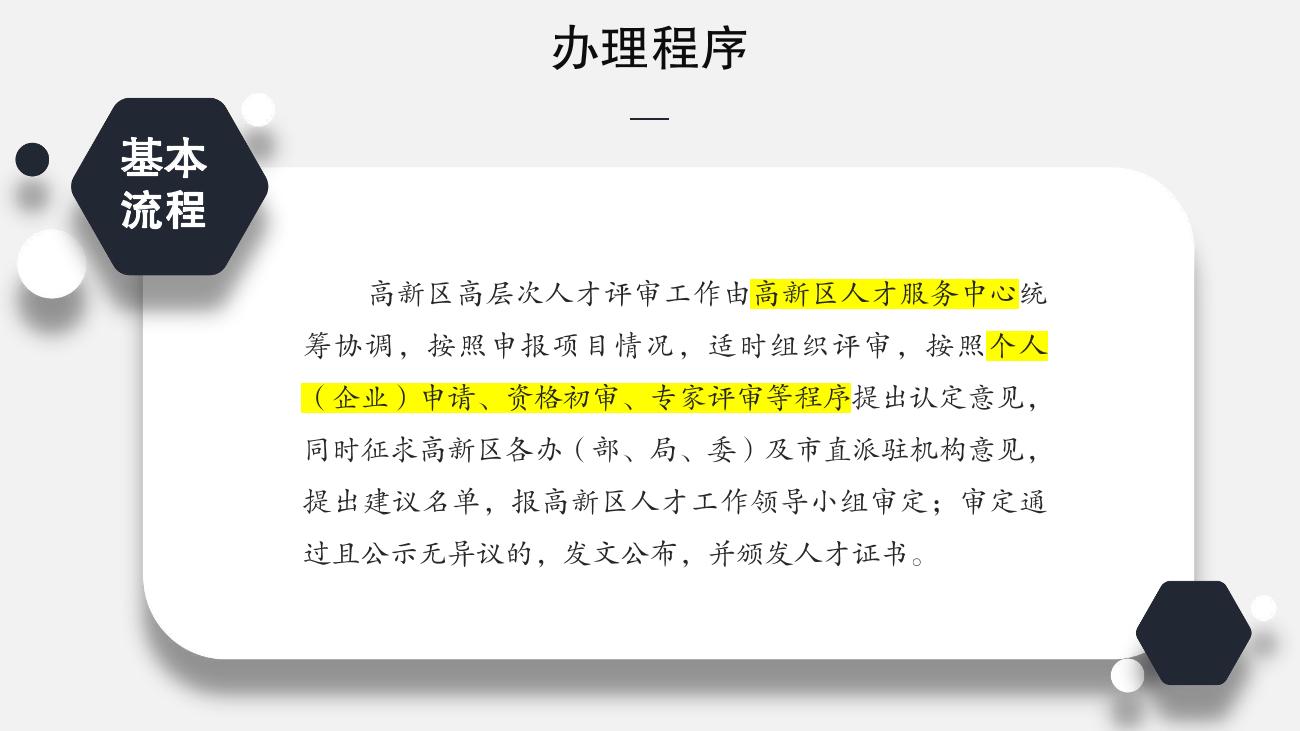 办理程序

基本
流程

高新区高层次人才评审工作由高新区人才服务中心统筹协调，按照申报项目情况，适时组织评审，按照个人（企业）申请、资格初审、专家评审等程序提出认定意见，同时征求高新区各办（部、局、委）及市直派驻机构意见，提出建议名单，报高新区人才工作领导小组审定；审定通过且公示无异议的，发文公布，并颁发人才证书。